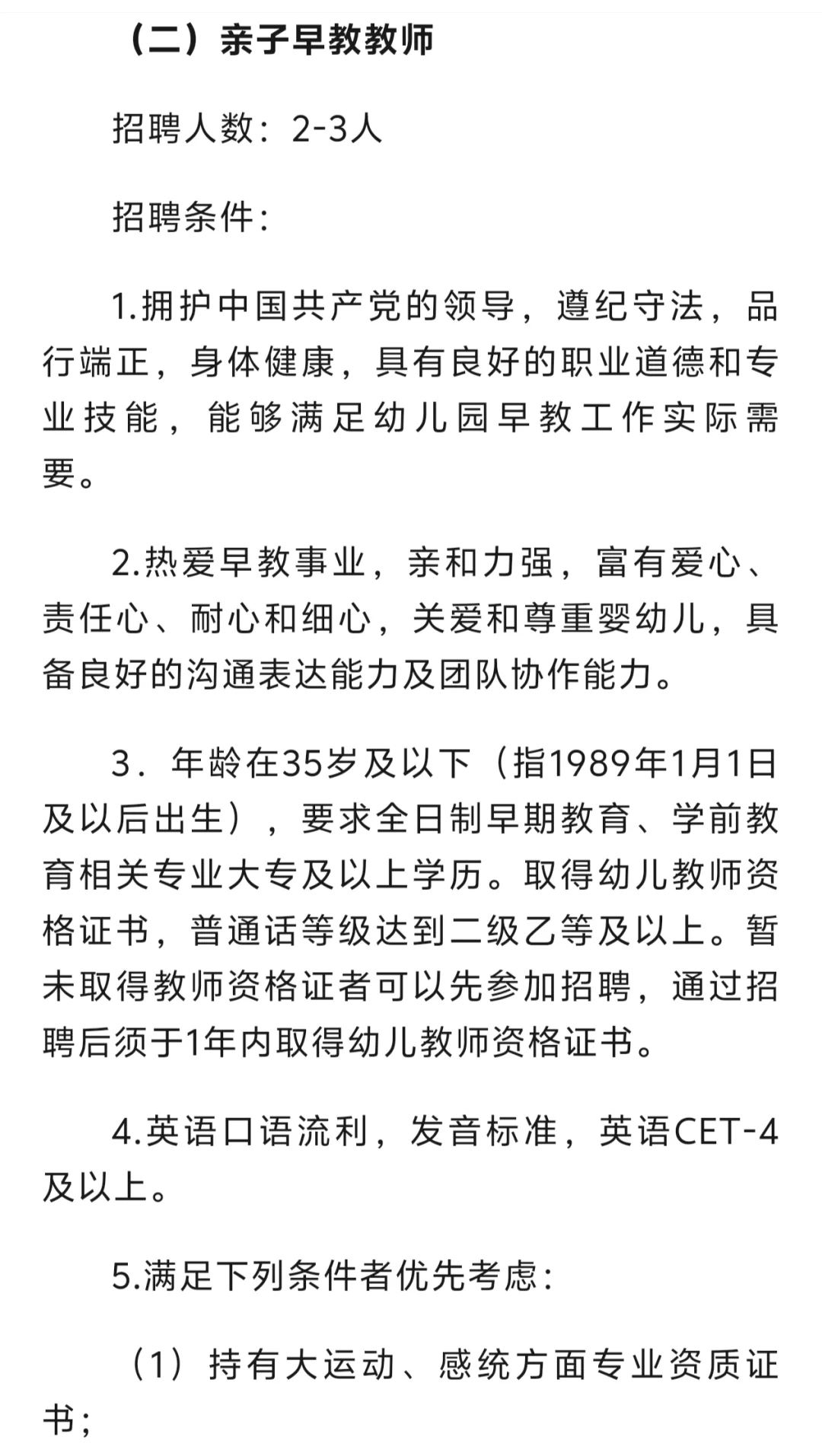 （二）亲子早教教师

招聘人数：2-3人

招聘条件：

1.拥护中国共产党的领导，遵纪守法，品行端正，身体健康，具有良好的职业道德和专业技能，能够满足幼儿园早教工作实际需要。

2.热爱早教事业，亲和力强，富有爱心、责任心、耐心和细心，关爱和尊重婴幼儿，具备良好的沟通表达能力及团队协作能力。

3．年龄在35岁及以下（指1989年1月1日及以后出生），要求全日制早期教育、学前教育相关专业大专及以上学历。取得幼儿教师资格证书，普通话等级达到二级乙等及以上。暂未取得教师资格证者可以先参加招聘，通过招聘后须于1年内取得幼儿教师资格证书。

4.英语口语流利，发音标准，英语CET-4及以上。

5.满足下列条件者优先考虑：

（1）持有大运动、感统方面专业资质证书；